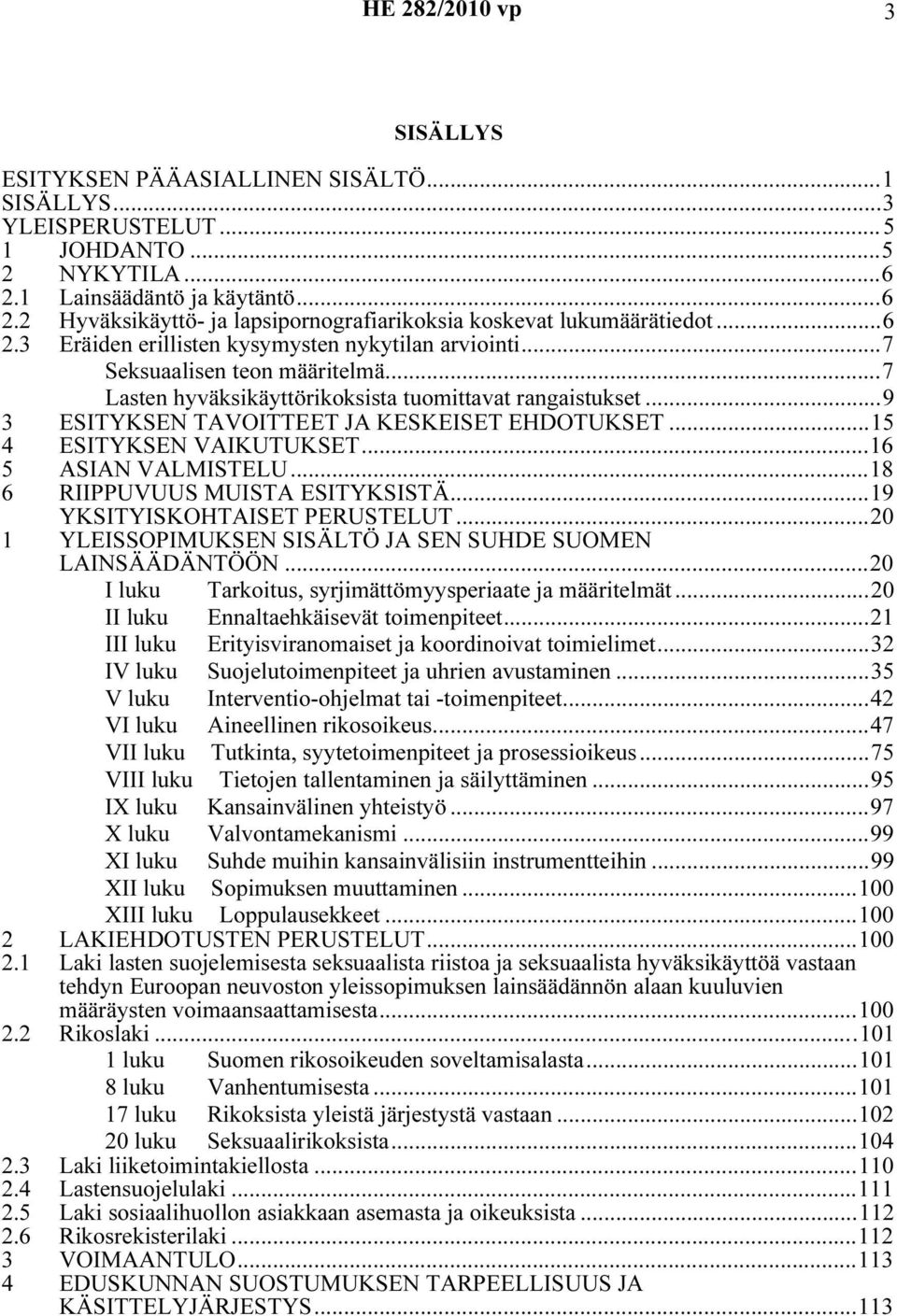 HE 282/2010 vp 3

SISÄLLYS

ESITYKSEN PÄÄASIALLINEN SISÄLTÖ...1
SISÄLLYS...3
YLEISPERUSTELUT...5
1 JOHDANTO...5
2 NYKYTILA...6
2.1 Lainsäädäntö ja käytäntö...6
2.2 Hyväksikäyttö- ja lapsipornografiarikoksia koskevat lukumäärätiedot...6
2.3 Eräiden erillisten kysymysten nykytilan arviointi...7
Seksuaalisen teon määritelmä...7
Lasten hyväksikäyttörikoksista tuomittavat rangaistukset...9
3 ESITYKSEN TAVOITTEET JA KESKEISET EHDOTUKSET...15
4 ESITYKSEN VAIKUTUKSET...16
5 ASIAN VALMISTELU...18
6 RIIPPUVUUS MUISTA ESITYKSISTÄ...19
YKSITYISKOHTAISET PERUSTELUT...20
1 YLEISSOPIMUKSEN SISÄLTÖ JA SEN SUHDE SUOMEN LAINSÄÄDÄNTÖÖN...20
I luku Tarkoitus, syrjimättömyysperiaate ja määritelmät...20
II luku Ennaltaehkäisevät toimenpiteet...21
III luku Erityisviranomaiset ja koordinoivat toimielimet...32
IV luku Suojelutoimenpiteet ja uhrien avustaminen...35
V luku Interventio-ohjelmat tai -toimenpiteet...42
VI luku Aineellinen rikosoikeus...47
VII luku Tutkinta, syytetoimenpiteet ja prosessioikeus...75
VIII luku Tietojen tallentaminen ja säilyttäminen...95
IX luku Kansainvälinen yhteistyö...97
X luku Valvontamekanismi...99
XI luku Suhde muihin kansainvälisiin instrumentteihin...99
XII luku Sopimuksen muuttaminen...100
XIII luku Loppulausekkeet...100
2 LAKIEHDOTUSTEN PERUSTELUT...100
2.1 Laki lasten suojelemisesta seksuaalista riistoa ja seksuaalista hyväksikäyttöä vastaan tehdyn Euroopan neuvoston yleissopimuksen lainsäädännön alaan kuuluvien määräysten voimaansaattamisesta...100
2.2 Rikoslaki...101
1 luku Suomen rikosoikeuden soveltamisalasta...101
8 luku Vanhentumisesta...101
17 luku Rikoksista yleistä järjestystä vastaan...102
20 luku Seksuaalirikoksista...104
2.3 Laki liiketoimintakiellosta...110
2.4 Lastensuojelulaki...111
2.5 Laki sosiaalihuollon asiakkaan asemasta ja oikeuksista...112
2.6 Rikosrekisterilaki...112
3 VOIMAANTULO...113
4 EDUSKUNNAN SUOSTUMUKSEN TARPEELLISUUS JA KÄSITTELYJÄRJESTYS...113